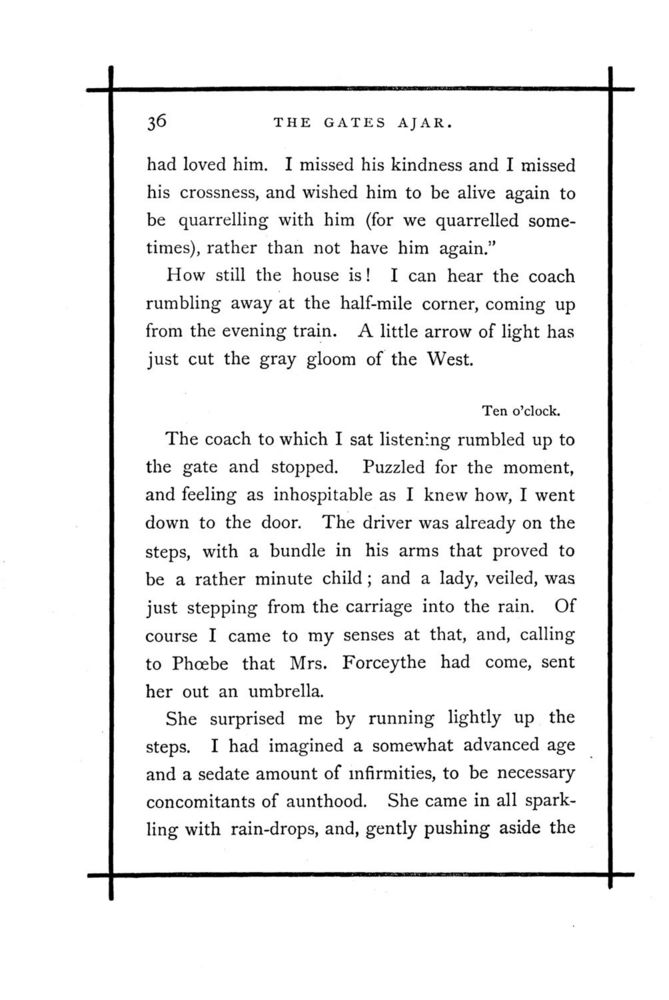 36 THE GATES AJAR.

had loved him. I missed his kindness and I missed his crossness, and wished him to be alive again to be quarrelling with him (for we quarrelled sometimes), rather than not have him again."

How still the house is! I can hear the coach rumbling away at the half-mile corner, coming up from the evening train. A little arrow of light has just cut the gray gloom of the West.

Ten o'clock.

The coach to which I sat listening rumbled up to the gate and stopped. Puzzled for the moment, and feeling as inhospitable as I knew how, I went down to the door. The driver was already on the steps, with a bundle in his arms that proved to be a rather minute child; and a lady, veiled, was just stepping from the carriage into the rain. Of course I came to my senses at that, and, calling to Phœbe that Mrs. Forceythe had come, sent her out an umbrella.

She surprised me by running lightly up the steps. I had imagined a somewhat advanced age and a sedate amount of infirmities, to be necessary concomitants of aunthood. She came in all sparkling with rain-drops, and, gently pushing aside the